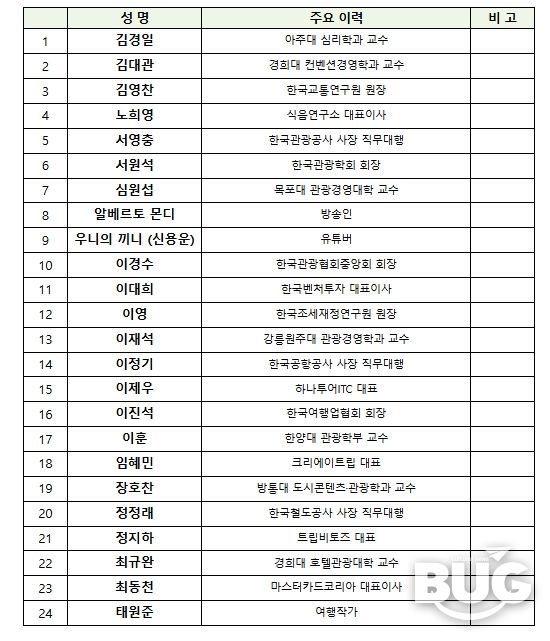 |  | 성 명 | 주요 이력 | 비 고 |
|---|---|---|---|
| 1 | 김경일 | 아주대 심리학과 교수 |  |
| 2 | 김대관 | 경희대 컨벤션경영학과 교수 |  |
| 3 | 김영찬 | 한국교통연구원 원장 |  |
| 4 | 노희영 | 식음연구소 대표이사 |  |
| 5 | 서영충 | 한국관광공사 사장 직무대행 |  |
| 6 | 서원석 | 한국관광학회 회장 |  |
| 7 | 심원섭 | 목포대 관광경영대학 교수 |  |
| 8 | 알베르토 몬디 | 방송인 |  |
| 9 | 우니의 끼니 (신용운) | 유튜버 |  |
| 10 | 이경수 | 한국관광협회중앙회 회장 |  |
| 11 | 이대희 | 한국벤처투자 대표이사 |  |
| 12 | 이영 | 한국조세재정연구원 원장 |  |
| 13 | 이재석 | 강릉원주대 관광경영학과 교수 |  |
| 14 | 이정기 | 한국공항공사 사장 직무대행 |  |
| 15 | 이제우 | 하나투어ITC 대표 |  |
| 16 | 이진석 | 한국여행업협회 회장 |  |
| 17 | 이훈 | 한양대 관광학부 교수 |  |
| 18 | 임혜민 | 크리에이트립 대표 |  |
| 19 | 장호찬 | 방통대 도시콘텐츠·관광학과 교수 |  |
| 20 | 정정래 | 한국철도공사 사장 직무대행 |  |
| 21 | 정지하 | 트립비토즈 대표 |  |
| 22 | 최규완 | 경희대 호텔관광대학 교수 |  |
| 23 | 최동천 | 마스터카드코리아 대표이사 |  |
| 24 | 태원준 | 여행작가 |  |

BUG